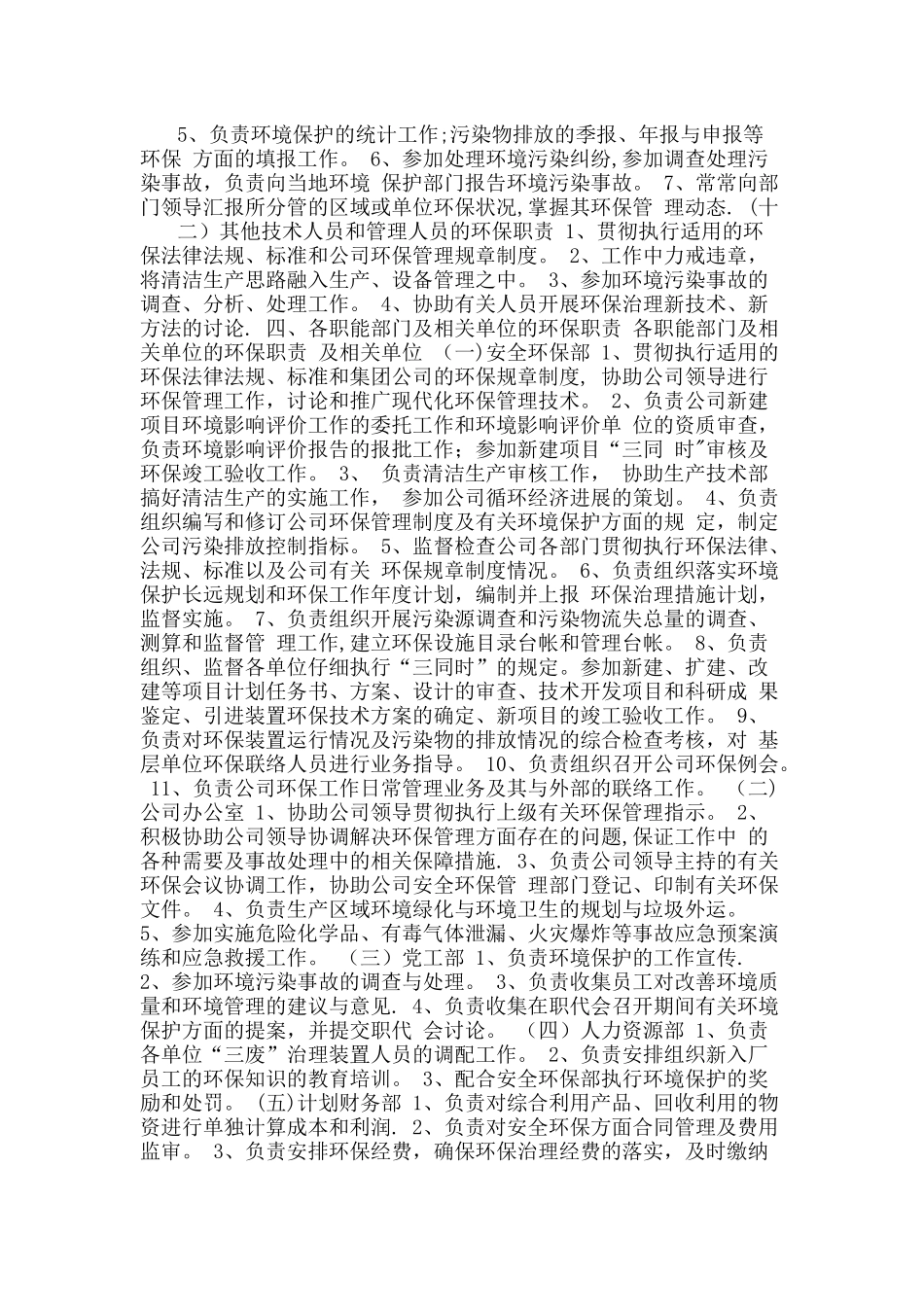 5、负责环境保护的统计工作;污染物排放的季报、年报与申报等环保 方面的填报工作。 6、参加处理环境污染纠纷,参加调查处理污染事故，负责向当地环境 保护部门报告环境污染事故。 7、常常向部门领导汇报所分管的区域或单位环保状况,掌握其环保管 理动态. (十二）其他技术人员和管理人员的环保职责 1、贯彻执行适用的环保法律法规、标准和公司环保管理规章制度。 2、工作中力戒违章，将清洁生产思路融入生产、设备管理之中。 3、参加环境污染事故的调查、分析、处理工作。 4、协助有关人员开展环保治理新技术、新方法的讨论. 四、各职能部门及相关单位的环保职责 各职能部门及相关单位的环保职责 及相关单位 (一)安全环保部 1、贯彻执行适用的环保法律法规、标准和集团公司的环保规章制度, 协助公司领导进行环保管理工作，讨论和推广现代化环保管理技术。 2、负责公司新建项目环境影响评价工作的委托工作和环境影响评价单 位的资质审查，负责环境影响评价报告的报批工作；参加新建项目“三同 时"审核及环保竣工验收工作。 3、 负责清洁生产审核工作， 协助生产技术部搞好清洁生产的实施工作， 参加公司循环经济进展的策划。 4、负责组织编写和修订公司环保管理制度及有关环境保护方面的规 定，制定公司污染排放控制指标。 5、监督检查公司各部门贯彻执行环保法律、法规、标准以及公司有关 环保规章制度情况。 6、负责组织落实环境保护长远规划和环保工作年度计划，编制并上报 环保治理措施计划，监督实施。 7、负责组织开展污染源调查和污染物流失总量的调查、测算和监督管 理工作,建立环保设施目录台帐和管理台帐。 8、负责组织、监督各单位仔细执行“三同时”的规定。参加新建、扩建、改建等项目计划任务书、方案、设计的审查、技术开发项目和科研成 果鉴定、引进装置环保技术方案的确定、新项目的竣工验收工作。 9、负责对环保装置运行情况及污染物的排放情况的综合检查考核，对 基层单位环保联络人员进行业务指导。 10、负责组织召开公司环保例会。 11、负责公司环保工作日常管理业务及其与外部的联络工作。 （二）公司办公室 1、协助公司领导贯彻执行上级有关环保管理指示。 2、积极协助公司领导协调解决环保管理方面存在的问题,保证工作中 的各种需要及事故处理中的相关保障措施. 3、负责公司领导主持的有关环保会议协调工作，协助公司安全环保管 理部门登记、印制有关环保文件。 4、负责生产区域环境绿化与环境卫生的规划与垃圾外运。 5、参加实施危险化学品、有毒气体泄漏、火灾爆炸等事故应急预案演练和应急救援工作。 （三）党工部 1、负责环境保护的工作宣传. 2、参加环境污染事故的调查与处理。 3、负责收集员工对改善环境质量和环境管理的建议与意见. 4、负责收集在职代会召开期间有关环境保护方面的提案，并提交职代 会讨论。 （四）人力资源部 1、负责各单位“三废”治理装置人员的调配工作。 2、负责安排组织新入厂员工的环保知识的教育培训。 3、配合安全环保部执行环境保护的奖励和处罚。 (五)计划财务部 1、负责对综合利用产品、回收利用的物资进行单独计算成本和利润. 2、负责对安全环保方面合同管理及费用监审。 3、负责安排环保经费，确保环保治理经费的落实，及时缴纳